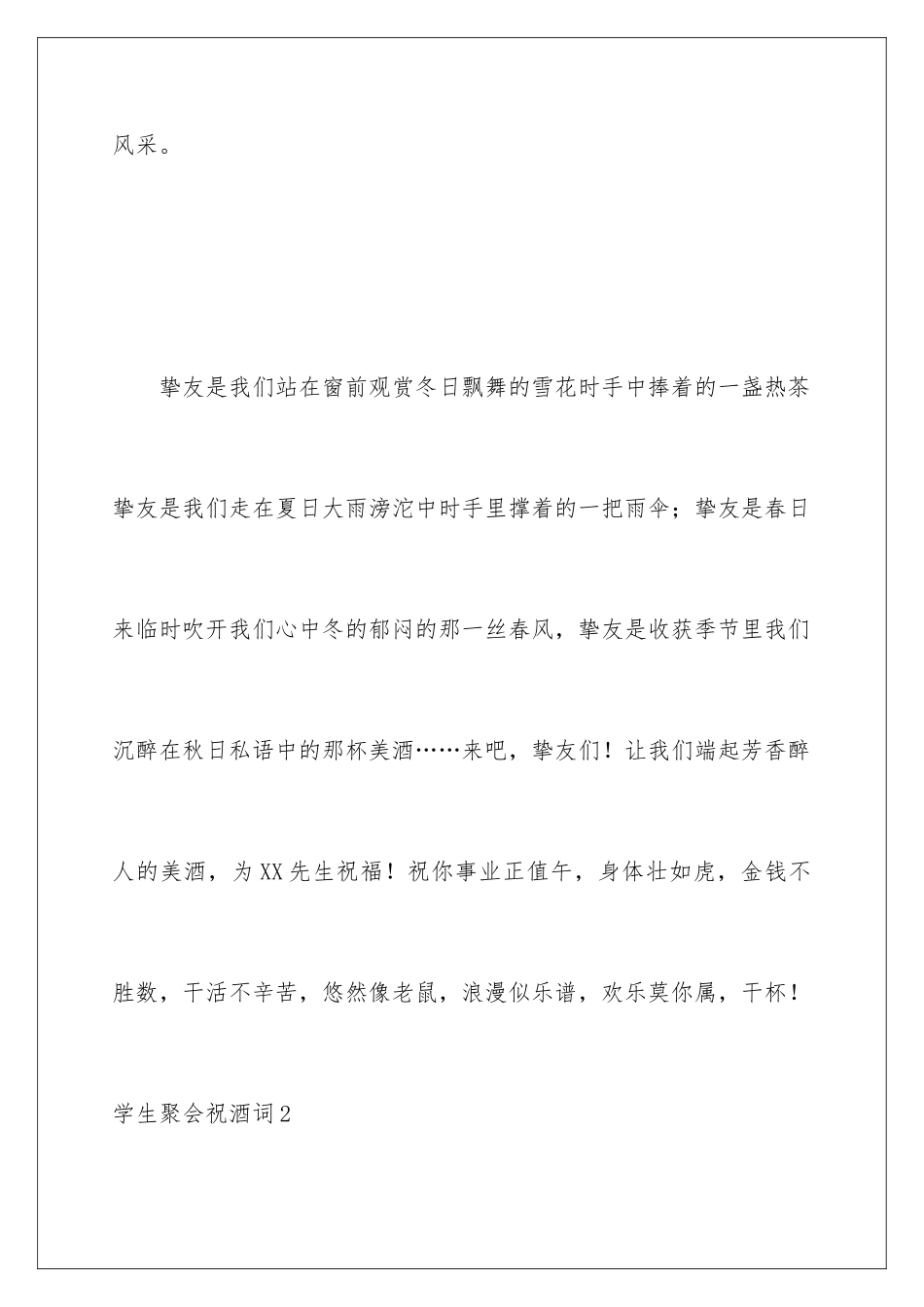 风采。

挚友是我们站在窗前观赏冬日飘舞的雪花时手中捧着的一盏热茶挚友是我们走在夏日大雨滂沱中时手里撑着的一把雨伞；挚友是春日来临时吹开我们心中冬的郁闷的那一丝春风，挚友是收获季节里我们沉醉在秋日私语中的那杯美酒……来吧，挚友们！让我们端起芳香醉人的美酒，为XX先生祝福！祝你事业正值午，身体壮如虎，金钱不胜数，干活不辛苦，悠然像老鼠，浪漫似乐谱，欢乐莫你属，干杯！

学生聚会祝酒词2